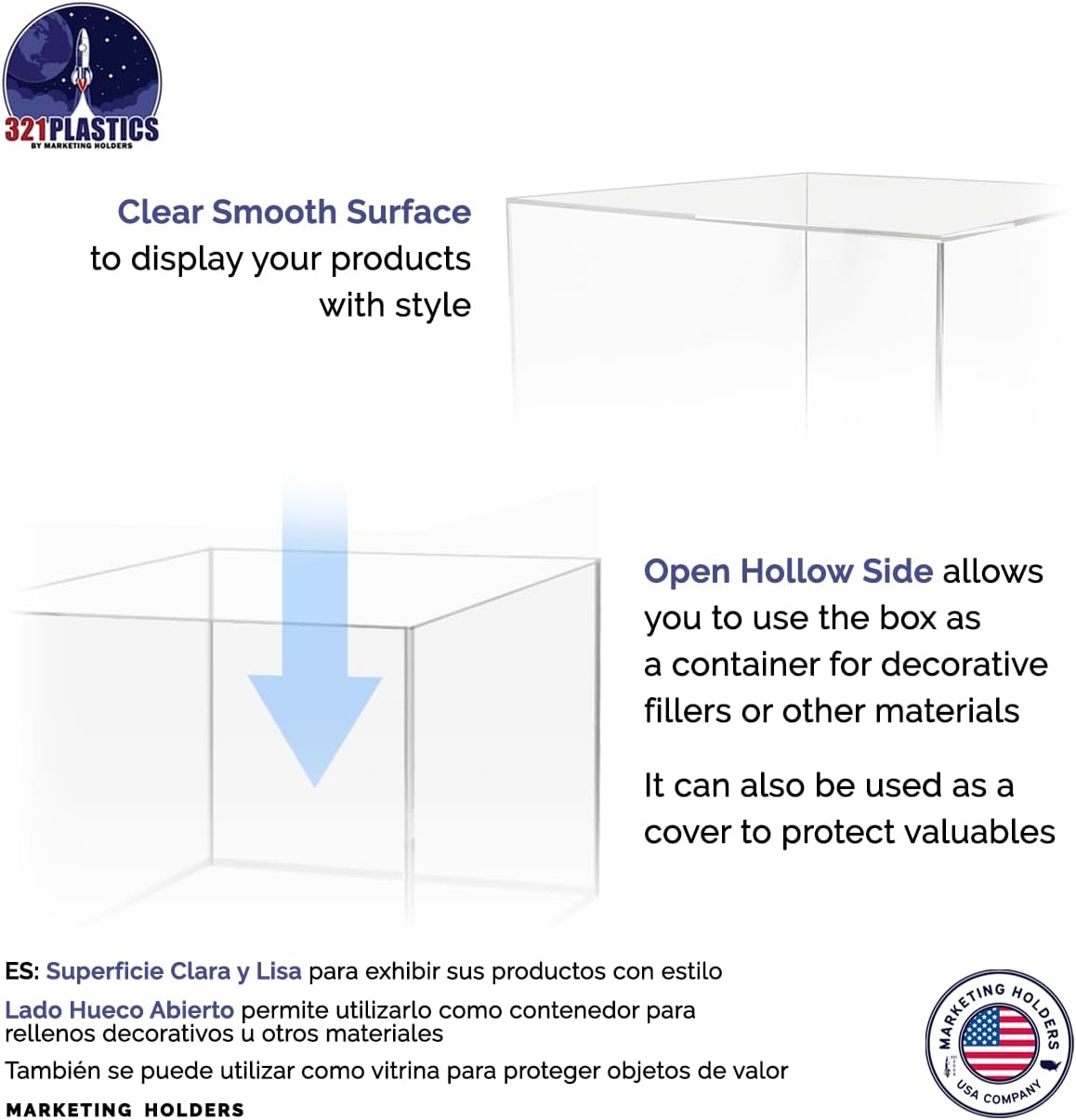 321PLASTICS
BY MARKETING HOLDERS

Clear Smooth Surface to display your products with style

Open Hollow Side allows you to use the box as a container for decorative fillers or other materials

It can also be used as a cover to protect valuables

ES: Superficie Clara y Lisa para exhibir sus productos con estilo

Lado Hueco Abierto permite utilizarlo como contenedor para rellenos decorativos u otros materiales

También se puede utilizar como vitrina para proteger objetos de valor

MARKETING HOLDERS

MARKETING HOLDERS USA COMPANY